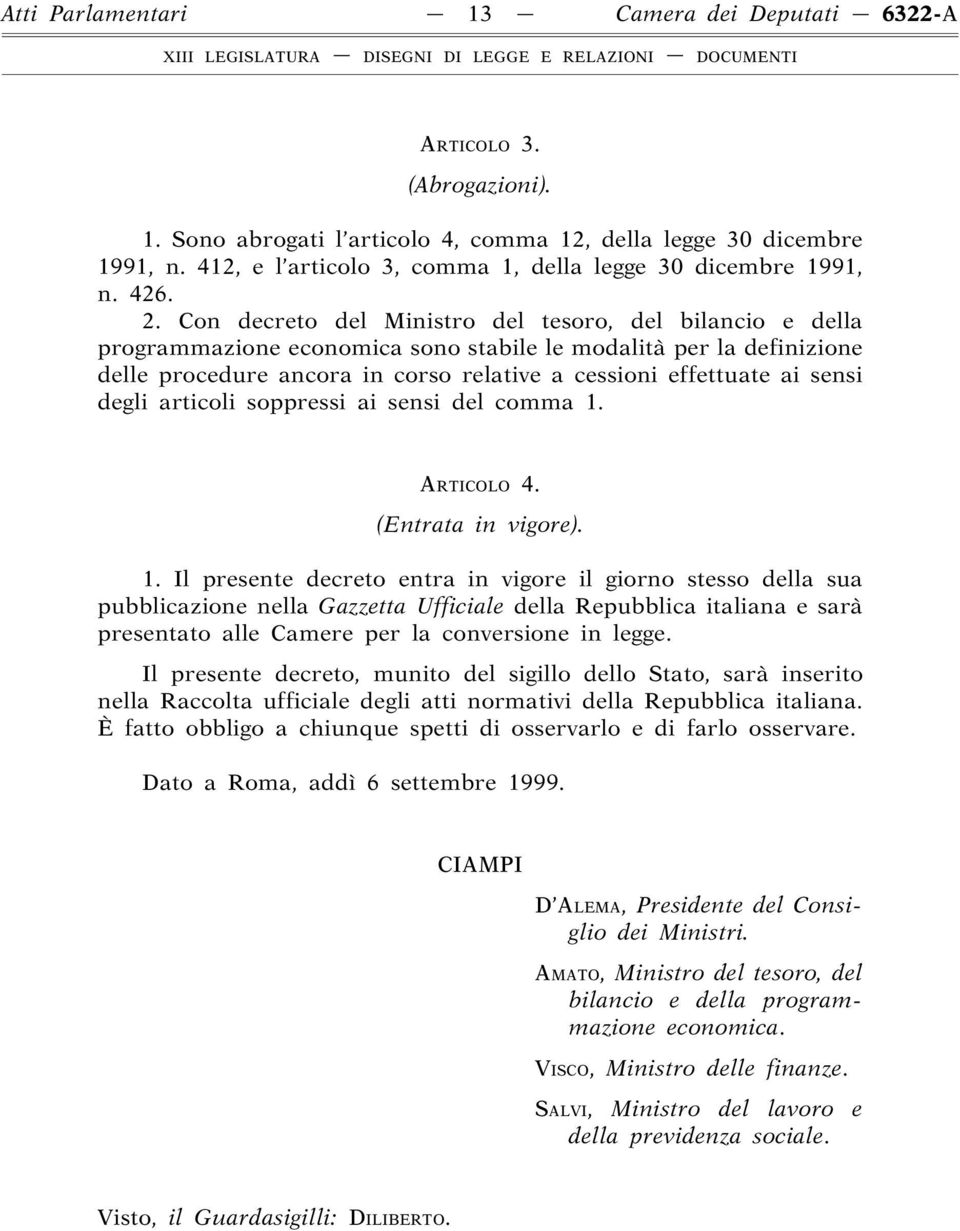 Atti Parlamentari — 13 — Camera dei Deputati — 6322-A

XIII LEGISLATURA — DISEGNI DI LEGGE E RELAZIONI — DOCUMENTI

ARTICOLO 3.

(Abrogazioni).

1. Sono abrogati l'articolo 4, comma 12, della legge 30 dicembre 1991, n. 412, e l'articolo 3, comma 1, della legge 30 dicembre 1991, n. 426.

2. Con decreto del Ministro del tesoro, del bilancio e della programmazione economica sono stabile le modalità per la definizione delle procedure ancora in corso relative a cessioni effettuate ai sensi degli articoli soppressi ai sensi del comma 1.

ARTICOLO 4.

(Entrata in vigore).

1. Il presente decreto entra in vigore il giorno stesso della sua pubblicazione nella Gazzetta Ufficiale della Repubblica italiana e sarà presentato alle Camere per la conversione in legge.

Il presente decreto, munito del sigillo dello Stato, sarà inserito nella Raccolta ufficiale degli atti normativi della Repubblica italiana. È fatto obbligo a chiunque spetti di osservarlo e di farlo osservare.

Dato a Roma, addì 6 settembre 1999.

CIAMPI

D'ALEMA, Presidente del Consiglio dei Ministri.

AMATO, Ministro del tesoro, del bilancio e della programmazione economica.

VISCO, Ministro delle finanze.

SALVI, Ministro del lavoro e della previdenza sociale.

Visto, il Guardasigilli: DILIBERTO.